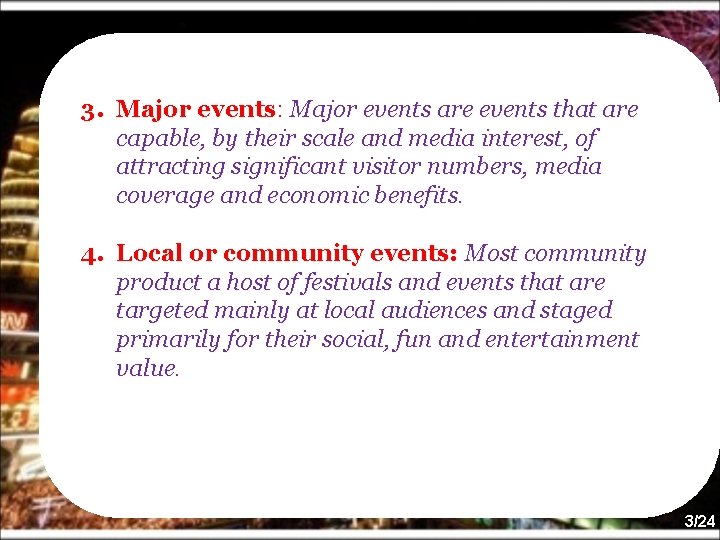 3. Major events: Major events are events that are capable, by their scale and media interest, of attracting significant visitor numbers, media coverage and economic benefits.

4. Local or community events: Most community product a host of festivals and events that are targeted mainly at local audiences and staged primarily for their social, fun and entertainment value.

3/24